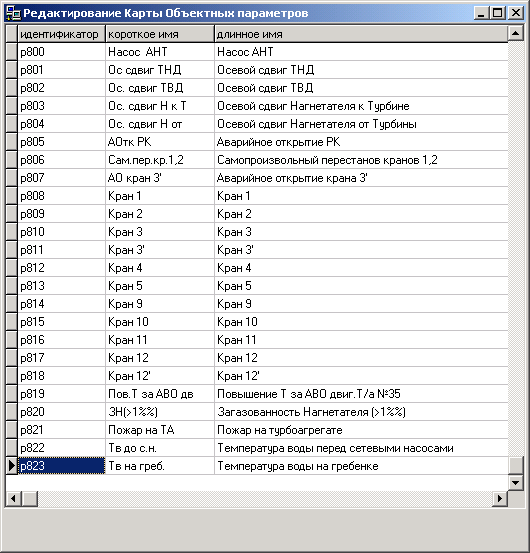 Редактирование Карты Объектных параметров

| идентификатор | короткое имя | длинное имя |
|---|---|---|
| p800 | Насос АНТ | Насос АНТ |
| p801 | Ос сдвиг ТНД | Осевой сдвиг ТНД |
| p802 | Ос. сдвиг ТВД | Осевой сдвиг ТВД |
| p803 | Ос. сдвиг Н к Т | Осевой сдвиг Нагнетателя к Турбине |
| p804 | Ос. сдвиг Н от | Осевой сдвиг Нагнетателя от Турбины |
| p805 | АОтк РК | Аварийное открытие РК |
| p806 | Сам.пер.кр.1,2 | Самопроизвольный перестанов кранов 1,2 |
| p807 | АО кран 3' | Аварийное открытие крана 3' |
| p808 | Кран 1 | Кран 1 |
| p809 | Кран 2 | Кран 2 |
| p810 | Кран 3 | Кран 3 |
| p811 | Кран 3' | Кран 3' |
| p812 | Кран 4 | Кран 4 |
| p813 | Кран 5 | Кран 5 |
| p814 | Кран 9 | Кран 9 |
| p815 | Кран 10 | Кран 10 |
| p816 | Кран 11 | Кран 11 |
| p817 | Кран 12 | Кран 12 |
| p818 | Кран 12' | Кран 12' |
| p819 | Пов.Т за АВО дв | Повышение Т за АВО двиг.Т/а №35 |
| p820 | ЗН(>1%%) | Загазованность Нагнетателя (>1%%) |
| p821 | Пожар на ТА | Пожар на турбоагрегате |
| p822 | Тв до с.н. | Температура воды перед сетевыми насосами |
| p823 | Тв на греб. | Температура воды на гребенке |